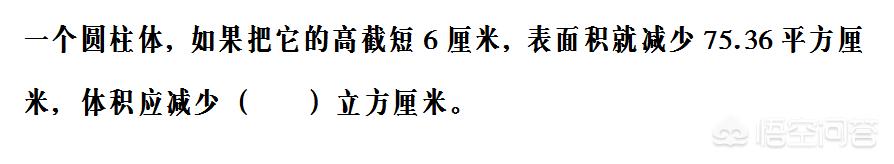 一个圆柱体，如果把它的高截短 6 厘米，表面积就减少 75.36 平方厘米，体积应减少（　　）立方厘米。

悟空问答